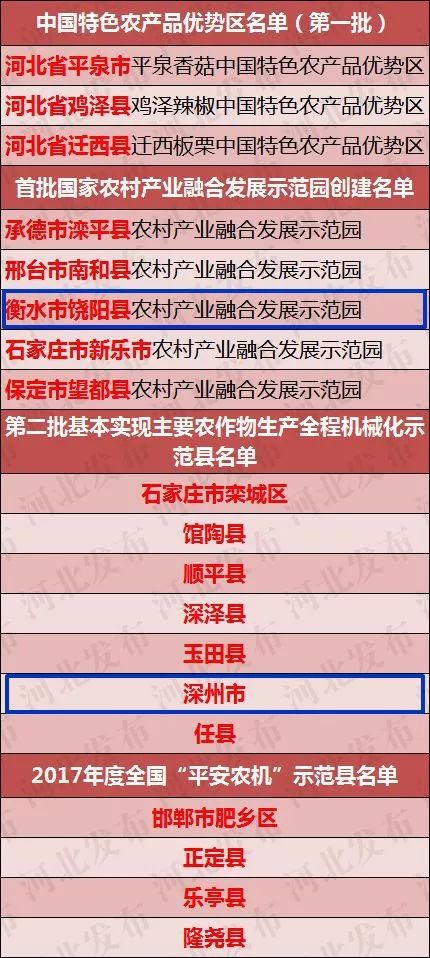 中国特色农产品优势区名单（第一批）

河北省平泉市平泉香菇中国特色农产品优势区

河北省鸡泽县鸡泽辣椒中国特色农产品优势区

河北省迁西县迁西板栗中国特色农产品优势区

首批国家农村产业融合发展示范园创建名单

承德市滦平县农村产业融合发展示范园

邢台市南和县农村产业融合发展示范园

衡水市饶阳县农村产业融合发展示范园

石家庄市新乐市农村产业融合发展示范园

保定市望都县农村产业融合发展示范园

第二批基本实现主要农作物生产全程机械化示范县名单

石家庄市栾城区

馆陶县

顺平县

深泽县

玉田县

深州市

任县

2017年度全国“平安农机”示范县名单

邯郸市肥乡区

正定县

乐亭县

隆尧县

河北发布